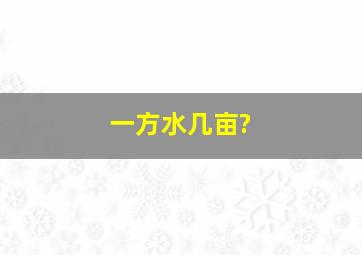 一方水几亩?